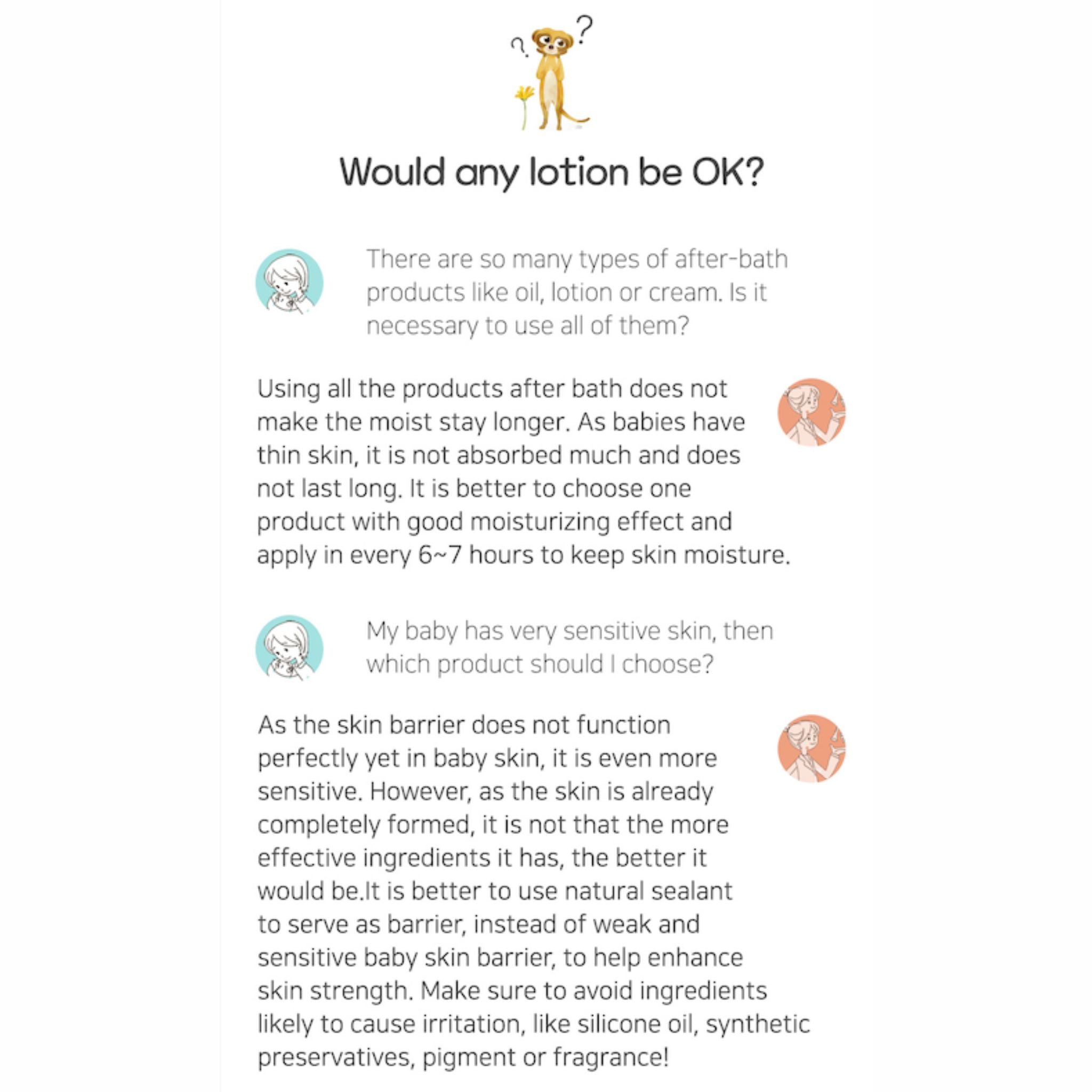 Would any lotion be OK?

There are so many types of after-bath products like oil, lotion or cream. Is it necessary to use all of them?

Using all the products after bath does not make the moist stay longer. As babies have thin skin, it is not absorbed much and does not last long. It is better to choose one product with good moisturizing effect and apply in every 6~7 hours to keep skin moisture.

My baby has very sensitive skin, then which product should I choose?

As the skin barrier does not function perfectly yet in baby skin, it is even more sensitive. However, as the skin is already completely formed, it is not that the more effective ingredients it has, the better it would be.It is better to use natural sealant to serve as barrier, instead of weak and sensitive baby skin barrier, to help enhance skin strength. Make sure to avoid ingredients likely to cause irritation, like silicone oil, synthetic preservatives, pigment or fragrance!